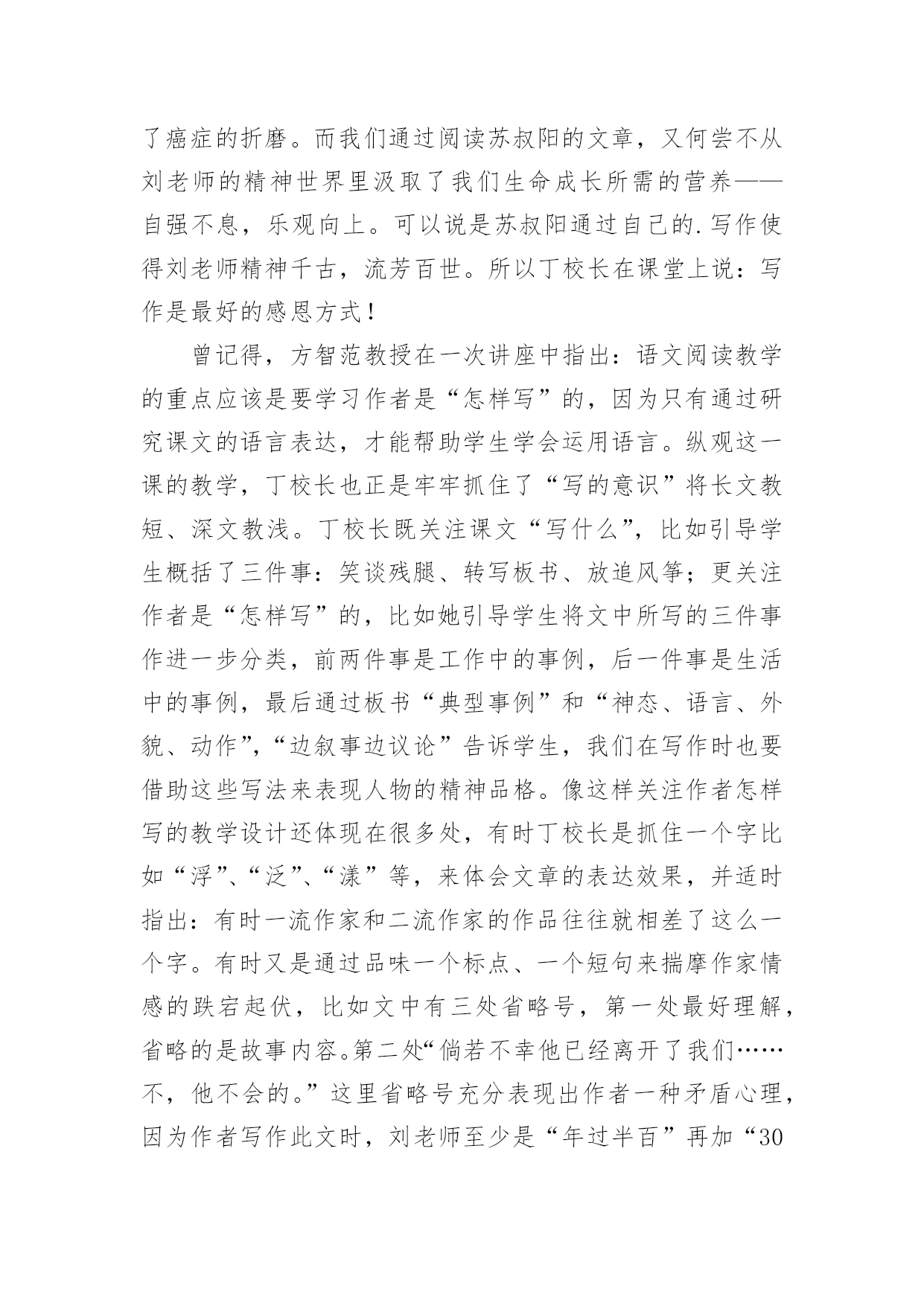 了癌症的折磨。而我们通过阅读苏叔阳的文章，又何尝不从刘老师的精神世界里汲取了我们生命成长所需的营养——自强不息，乐观向上。可以说是苏叔阳通过自己的.写作使得刘老师精神千古，流芳百世。所以丁校长在课堂上说：写作是最好的感恩方式！

曾记得，方智范教授在一次讲座中指出：语文阅读教学的重点应该是要学习作者是“怎样写”的，因为只有通过研究课文的语言表达，才能帮助学生学会运用语言。纵观这一课的教学，丁校长也正是牢牢抓住了“写的意识”将长文教短、深文教浅。丁校长既关注课文“写什么”，比如引导学生概括了三件事：笑谈残腿、转写板书、放追风筝；更关注作者是“怎样写”的，比如她引导学生将文中所写的三件事作进一步分类，前两件事是工作中的事例，后一件事是生活中的事例，最后通过板书“典型事例”和“神态、语言、外貌、动作”，“边叙事边议论”告诉学生，我们在写作时也要借助这些写法来表现人物的精神品格。像这样关注作者怎样写的教学设计还体现在很多处，有时丁校长是抓住一个字比如“浮”、“泛”、“漾”等，来体会文章的表达效果，并适时指出：有时一流作家和二流作家的作品往往就相差了这么一个字。有时又是通过品味一个标点、一个短句来揣摩作家情感的跌宕起伏，比如文中有三处省略号，第一处最好理解，省略的是故事内容。第二处“倘若不幸他已经离开了我们……不，他不会的。”这里省略号充分表现出作者一种矛盾心理，因为作者写作此文时，刘老师至少是“年过半百”再加“30